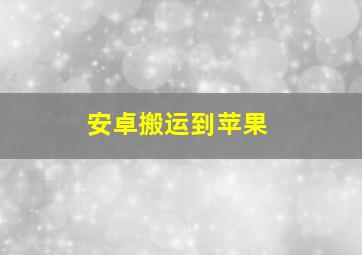 安卓搬运到苹果